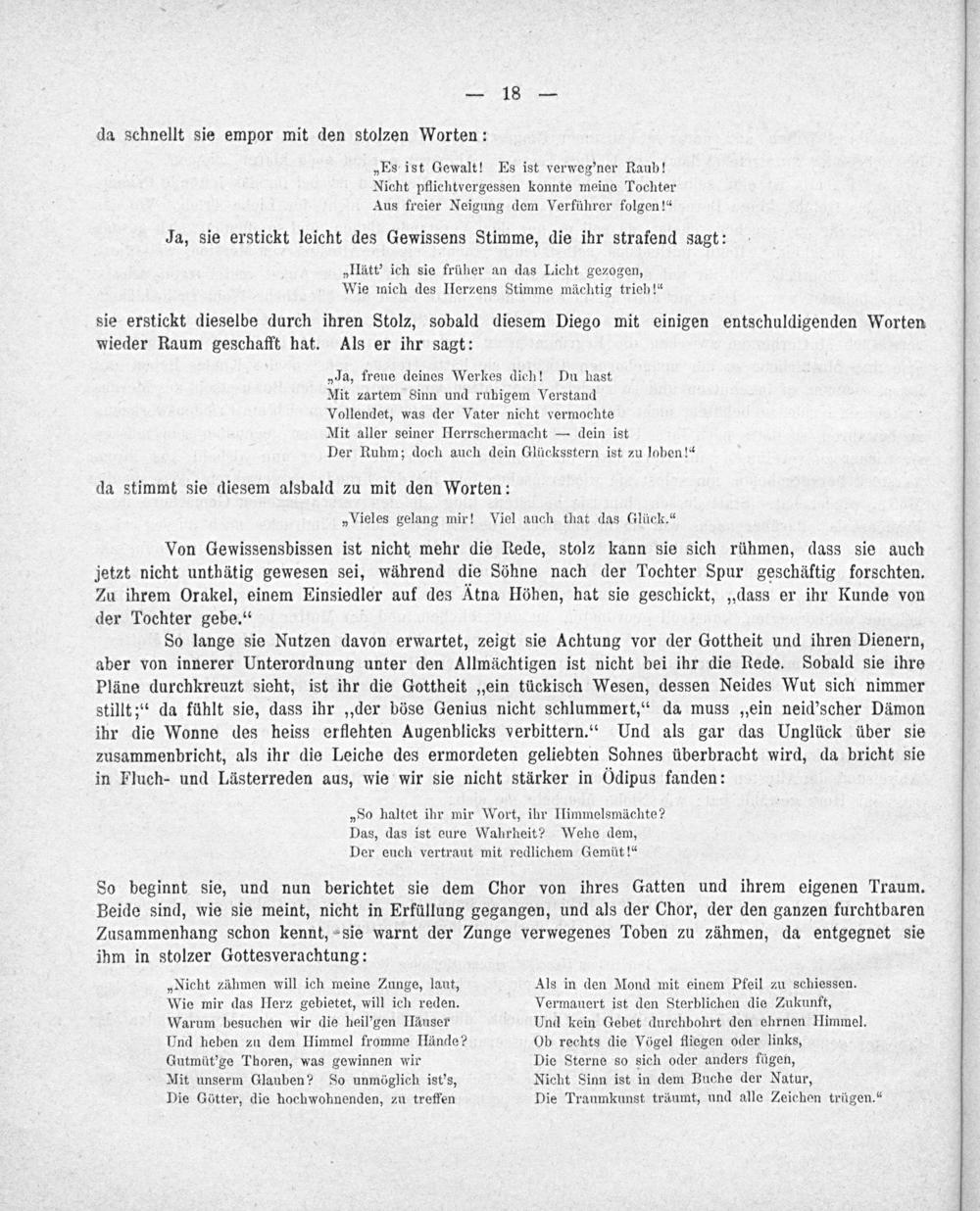 — 18 —

da schnellt sie empor mit den stolzen Worten:

„Es ist Gewalt! Es ist verweg'ner Raub!
Nicht pflichtvergessen konnte meine Tochter
Aus freier Neigung dem Verführer folgen!“

Ja, sie erstickt leicht des Gewissens Stimme, die ihr strafend sagt:

„Hätt' ich sie früher an das Licht gezogen,
Wie mich des Herzens Stimme mächtig trieb!“

sie erstickt dieselbe durch ihren Stolz, sobald diesem Diego mit einigen entschuldigenden Worten wieder Raum geschafft hat. Als er ihr sagt:

„Ja, freue deines Werkes dich! Du hast
Mit zartem Sinn und ruhigem Verstand
Vollendet, was der Vater nicht vermochte
Mit aller seiner Herrschermacht — dein ist
Der Ruhm; doch auch dein Glücksstern ist zu loben!“

da stimmt sie diesem alsbald zu mit den Worten:

„Vieles gelang mir! Viel auch that das Glück.“

Von Gewissensbissen ist nicht mehr die Rede, stolz kann sie sich rühmen, dass sie auch jetzt nicht unthätig gewesen sei, während die Söhne nach der Tochter Spur geschäftig forschten. Zu ihrem Orakel, einem Einsiedler auf des Ätna Höhen, hat sie geschickt, „dass er ihr Kunde von der Tochter gebe.“

So lange sie Nutzen davon erwartet, zeigt sie Achtung vor der Gottheit und ihren Dienern, aber von innerer Unterordnung unter den Allmächtigen ist nicht bei ihr die Rede. Sobald sie ihre Pläne durchkreuzt sieht, ist ihr die Gottheit „ein tückisch Wesen, dessen Neides Wut sich nimmer stillt;“ da fühlt sie, dass ihr „der böse Genius nicht schlummert,“ da muss „ein neid'scher Dämon ihr die Wonne des heiss erflehten Augenblicks verbittern.“ Und als gar das Unglück über sie zusammenbricht, als ihr die Leiche des ermordeten geliebten Sohnes überbracht wird, da bricht sie in Fluch- und Lästerreden aus, wie wir sie nicht stärker in Ödipus fanden:

„So haltet ihr mir Wort, ihr Himmelsmächte?
Das, das ist eure Wahrheit? Wehe dem,
Der euch vertraut mit redlichem Gemüt!“

So beginnt sie, und nun berichtet sie dem Chor von ihres Gatten und ihrem eigenen Traum. Beide sind, wie sie meint, nicht in Erfüllung gegangen, und als der Chor, der den ganzen furchtbaren Zusammenhang schon kennt, sie warnt der Zunge verwegenes Toben zu zähmen, da entgegnet sie ihm in stolzer Gottesverachtung:

„Nicht zähmen will ich meine Zunge, laut,
Wie mir das Herz gebietet, will ich reden.
Warum besuchen wir die heil'gen Häuser
Und heben zu dem Himmel fromme Hände?
Gutmüt'ge Thoren, was gewinnen wir
Mit unserm Glauben? So unmöglich ist's,
Die Götter, die hochwohnenden, zu treffen

Als in den Mond mit einem Pfeil zu schiessen.
Vermauert ist den Sterblichen die Zukunft,
Und kein Gebet durchbohrt den ehrnen Himmel.
Ob rechts die Vögel fliegen oder links,
Die Sterne so sich oder anders fügen,
Nicht Sinn ist in dem Buche der Natur,
Die Traumkunst träumt, und alle Zeichen trügen.“